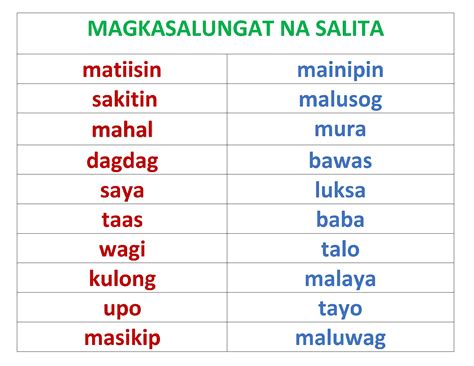 | MAGKASALUNGAT NA SALITA | |
|---|---|
| matiisin | mainipin |
| sakitin | malusog |
| mahal | mura |
| dagdag | bawas |
| saya | luksa |
| taas | baba |
| wagi | talo |
| kulong | malaya |
| upo | tayo |
| masikip | maluwag |